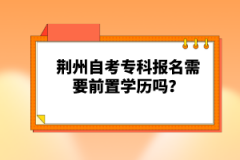 荆州自考专科报名需要前置学历吗？